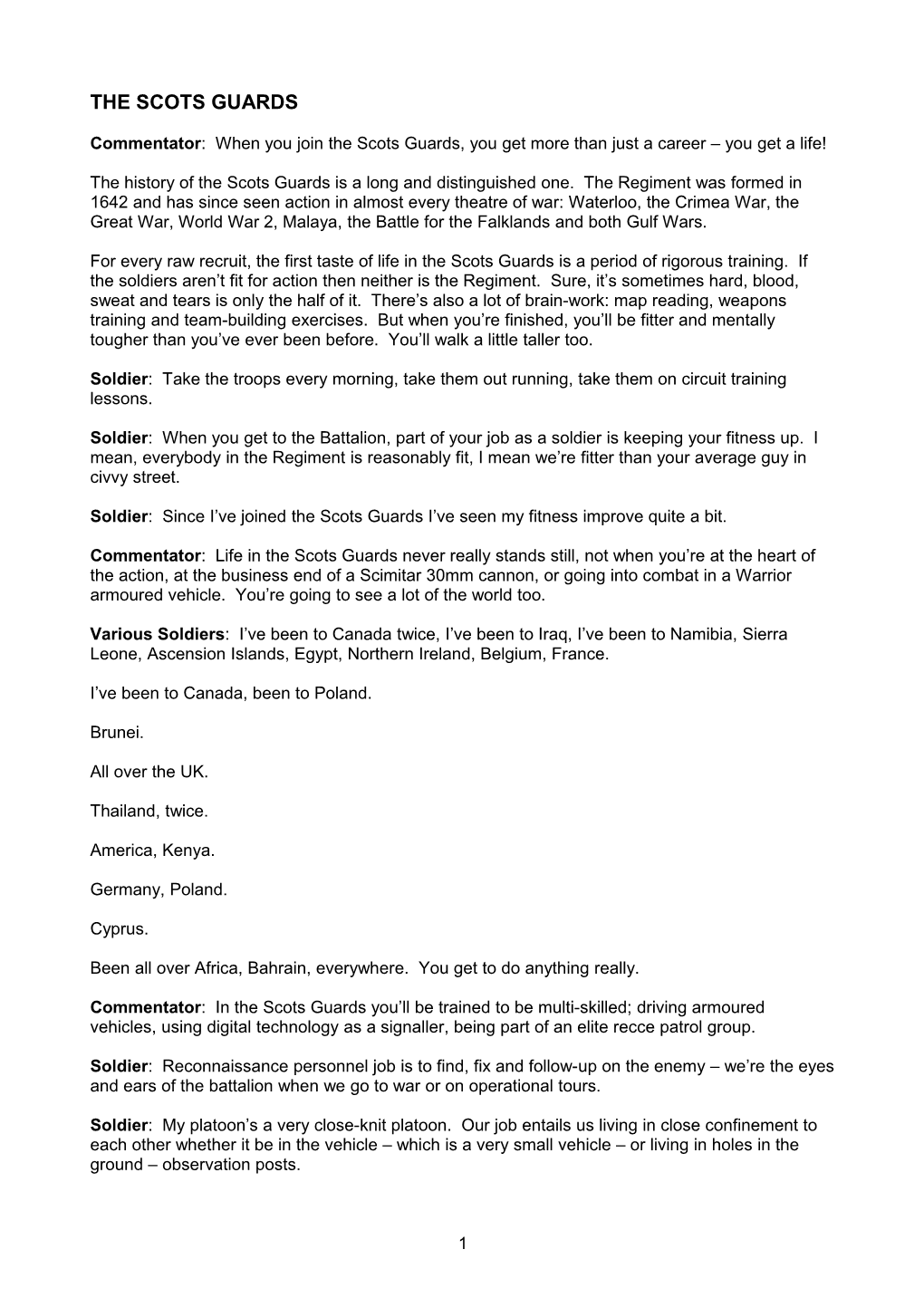 THE SCOTS GUARDS

Commentator: When you join the Scots Guards, you get more than just a career – you get a life!

The history of the Scots Guards is a long and distinguished one. The Regiment was formed in 1642 and has since seen action in almost every theatre of war: Waterloo, the Crimea War, the Great War, World War 2, Malaya, the Battle for the Falklands and both Gulf Wars.

For every raw recruit, the first taste of life in the Scots Guards is a period of rigorous training. If the soldiers aren't fit for action then neither is the Regiment. Sure, it's sometimes hard, blood, sweat and tears is only the half of it. There's also a lot of brain-work: map reading, weapons training and team-building exercises. But when you're finished, you'll be fitter and mentally tougher than you've ever been before. You'll walk a little taller too.

Soldier: Take the troops every morning, take them out running, take them on circuit training lessons.

Soldier: When you get to the Battalion, part of your job as a soldier is keeping your fitness up. I mean, everybody in the Regiment is reasonably fit, I mean we're fitter than your average guy in civvy street.

Soldier: Since I've joined the Scots Guards I've seen my fitness improve quite a bit.

Commentator: Life in the Scots Guards never really stands still, not when you're at the heart of the action, at the business end of a Scimitar 30mm cannon, or going into combat in a Warrior armoured vehicle. You're going to see a lot of the world too.

Various Soldiers: I've been to Canada twice, I've been to Iraq, I've been to Namibia, Sierra Leone, Ascension Islands, Egypt, Northern Ireland, Belgium, France.

I've been to Canada, been to Poland.

Brunei.

All over the UK.

Thailand, twice.

America, Kenya.

Germany, Poland.

Cyprus.

Been all over Africa, Bahrain, everywhere. You get to do anything really.

Commentator: In the Scots Guards you'll be trained to be multi-skilled; driving armoured vehicles, using digital technology as a signaller, being part of an elite recce patrol group.

Soldier: Reconnaissance personnel job is to find, fix and follow-up on the enemy – we're the eyes and ears of the battalion when we go to war or on operational tours.

Soldier: My platoon's a very close-knit platoon. Our job entails us living in close confinement to each other whether it be in the vehicle – which is a very small vehicle – or living in holes in the ground – observation posts.

1